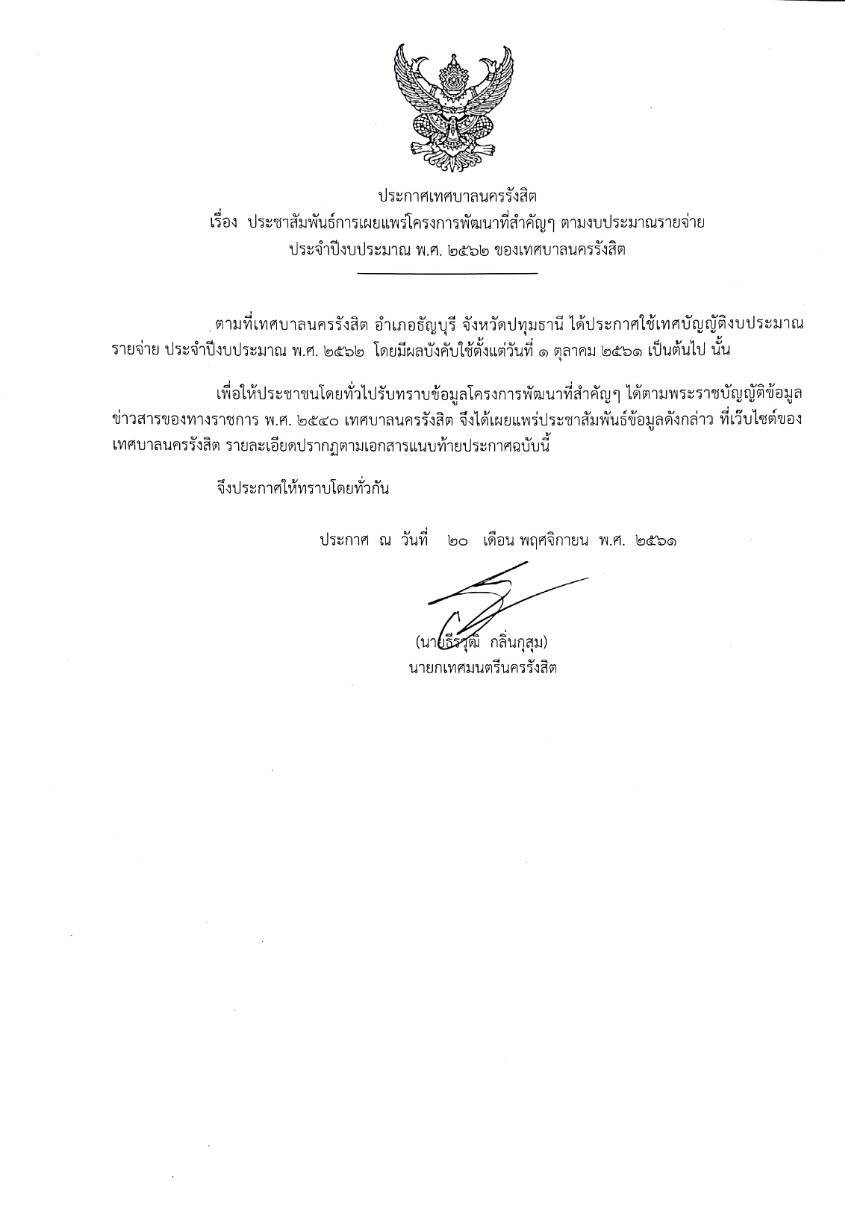 ประกาศเทศบาลนครรังสิต
เรื่อง ประชาสัมพันธ์การเผยแพร่โครงการพัฒนาที่สำคัญๆ ตามงบประมาณรายจ่าย ประจำปีงบประมาณ พ.ศ. ๒๕๖๒ ของเทศบาลนครรังสิต

ตามที่เทศบาลนครรังสิต อำเภอธัญบุรี จังหวัดปทุมธานี ได้ประกาศใช้เทศบัญญัติงบประมาณรายจ่าย ประจำปีงบประมาณ พ.ศ. ๒๕๖๒ โดยมีผลบังคับใช้ตั้งแต่วันที่ ๑ ตุลาคม ๒๕๖๑ เป็นต้นไป นั้น

เพื่อให้ประชาชนโดยทั่วไปรับทราบข้อมูลโครงการพัฒนาที่สำคัญๆ ได้ตามพระราชบัญญัติข้อมูลข่าวสารของทางราชการ พ.ศ. ๒๕๔๐ เทศบาลนครรังสิต จึงได้เผยแพร่ประชาสัมพันธ์ข้อมูลดังกล่าว ที่เว็บไซต์ของเทศบาลนครรังสิต รายละเอียดปรากฏตามเอกสารแนบท้ายประกาศฉบับนี้

จึงประกาศให้ทราบโดยทั่วกัน

ประกาศ ณ วันที่ ๒๐ เดือน พฤศจิกายน พ.ศ. ๒๕๖๑

(นายธีรวุฒิ กลิ่นกุสุม)
นายกเทศมนตรีนครรังสิต